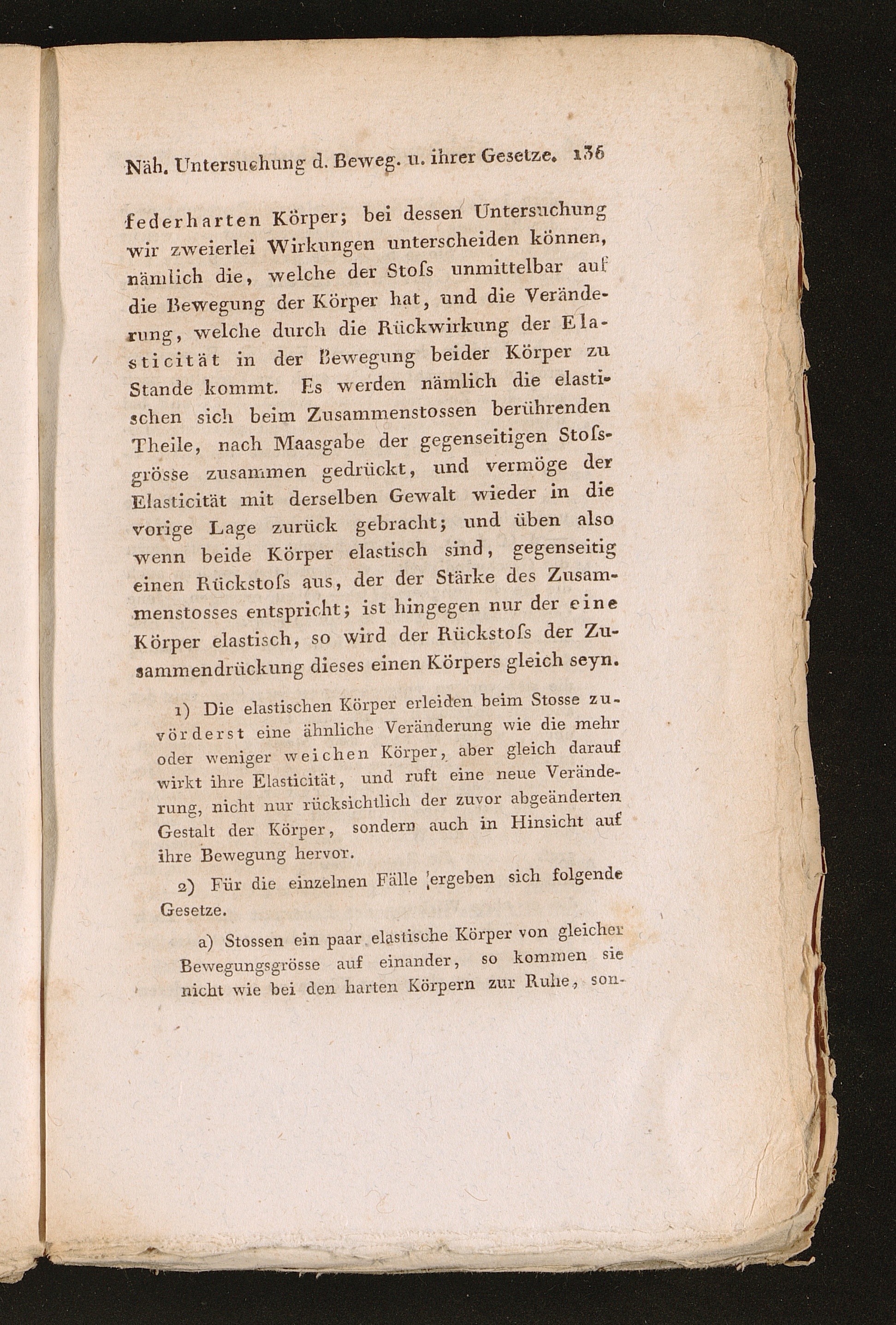 Näh. Untersuchung d. Beweg. u. ihrer Gesetze. 135

federharten Körper; bei dessen Untersuchung wir zweierlei Wirkungen unterscheiden können, nämlich die, welche der Stoſs unmittelbar auf die Bewegung der Körper hat, und die Veränderung, welche durch die Rückwirkung der Elasticität in der Bewegung beider Körper zu Stande kommt. Es werden nämlich die elastischen sich beim Zusammenstossen berührenden Theile, nach Maasgabe der gegenseitigen Stoſsgrösse zusammen gedrückt, und vermöge der Elasticität mit derselben Gewalt wieder in die vorige Lage zurück gebracht; und üben also wenn beide Körper elastisch sind, gegenseitig einen Rückstoſs aus, der der Stärke des Zusammenstosses entspricht; ist hingegen nur der eine Körper elastisch, so wird der Rückstoſs der Zusammendrückung dieses einen Körpers gleich seyn.

1) Die elastischen Körper erleiden beim Stosse zuvörderst eine ähnliche Veränderung wie die mehr oder weniger weichen Körper, aber gleich darauf wirkt ihre Elasticität, und ruft eine neue Veränderung, nicht nur rücksichtlich der zuvor abgeänderten Gestalt der Körper, sondern auch in Hinsicht auf ihre Bewegung hervor.

2) Für die einzelnen Fälle ergeben sich folgende Gesetze.

a) Stossen ein paar elastische Körper von gleicher Bewegungsgrösse auf einander, so kommen sie nicht wie bei den harten Körpern zur Ruhe, son-